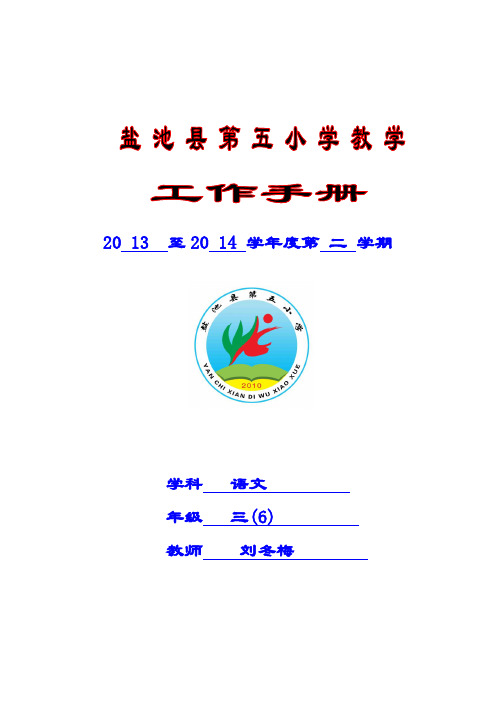 盐池县第五小学教学

工作手册

20 13 至 20 14 学年度第 二 学期

盐池县第五小学

YAN CHI XIAN DI WU XIAO XUE

2010

学科 语文

年级 三(6)

教师 刘冬梅